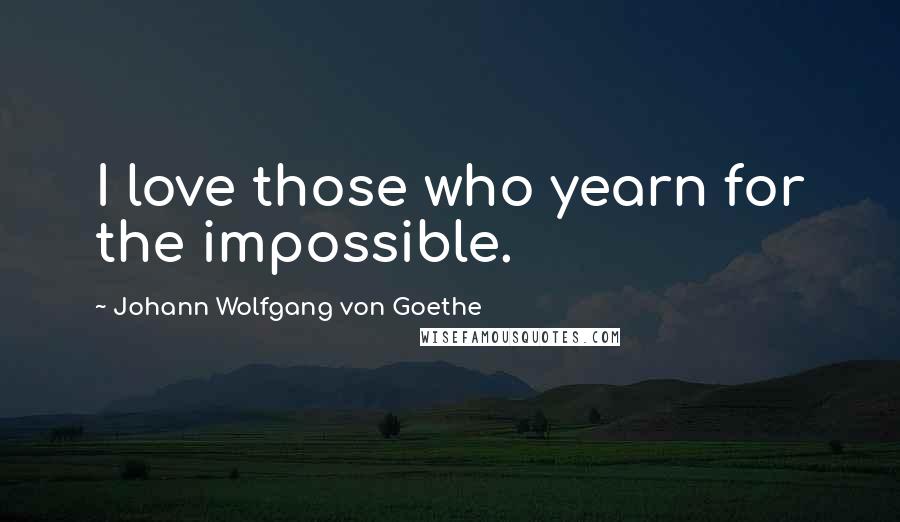 I love those who yearn for the impossible.

~ Johann Wolfgang von Goethe

WISEFAMOUSQUOTES.COM